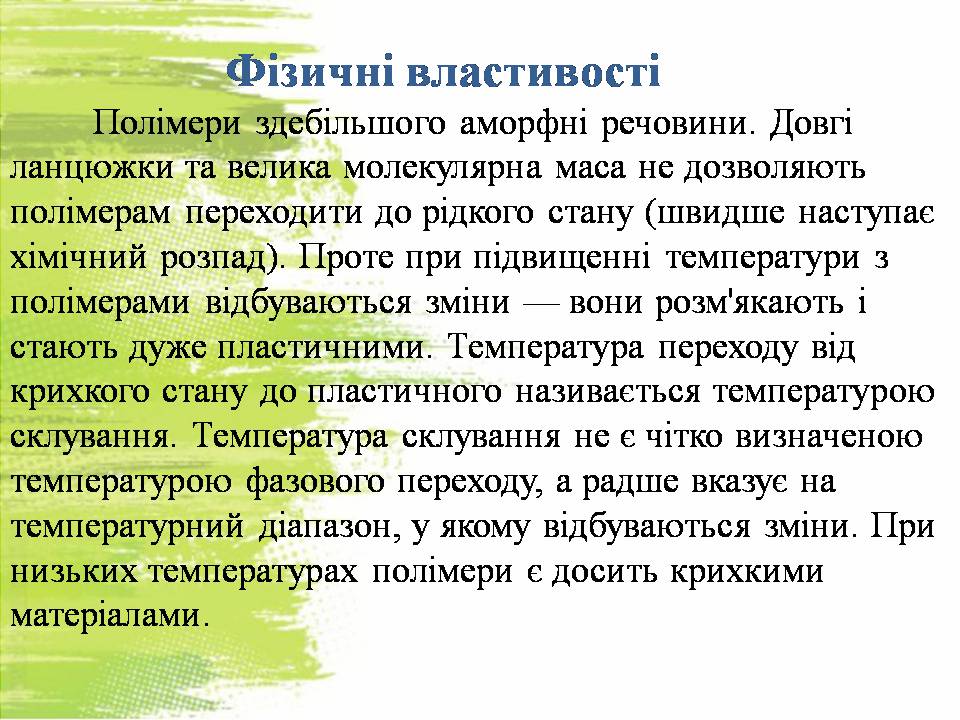 Фізичні властивості

Полімери здебільшого аморфні речовини. Довгі ланцюжки та велика молекулярна маса не дозволяють полімерам переходити до рідкого стану (швидше наступає хімічний розпад). Проте при підвищенні температури з полімерами відбуваються зміни — вони розм'якають і стають дуже пластичними. Температура переходу від крихкого стану до пластичного називається температурою склування. Температура склування не є чітко визначеною температурою фазового переходу, а радше вказує на температурний діапазон, у якому відбуваються зміни. При низьких температурах полімери є досить крихкими матеріалами.